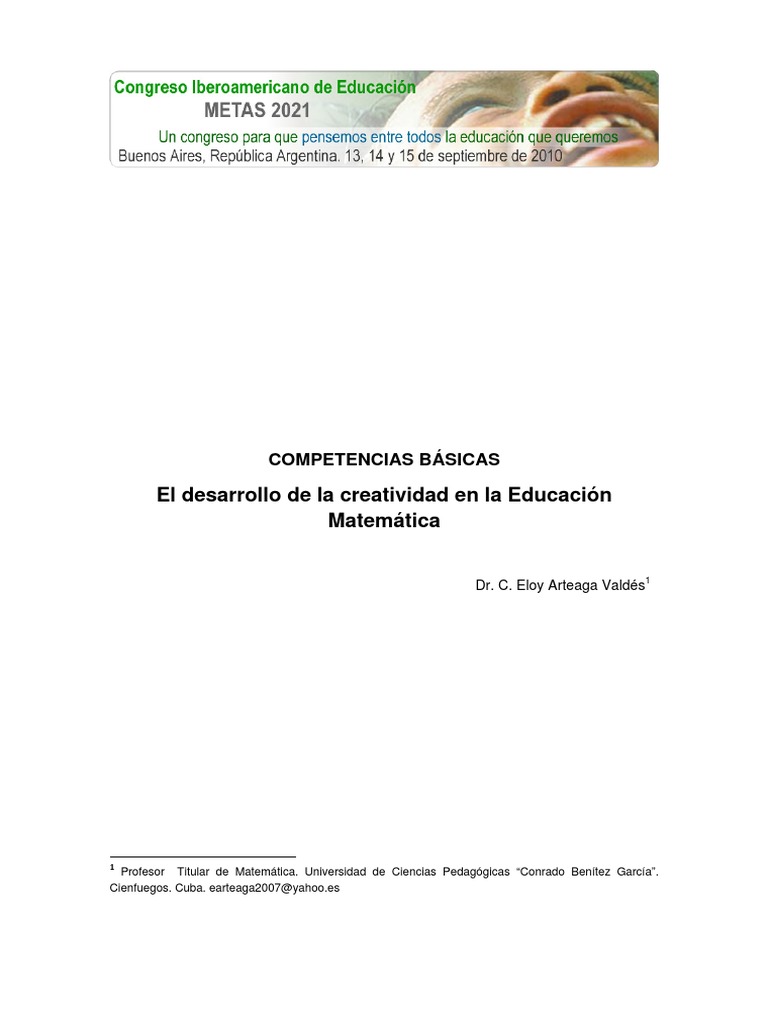 Congreso Iberoamericano de Educación
METAS 2021
Un congreso para que pensemos entre todos la educación que queremos
Buenos Aires, República Argentina. 13, 14 y 15 de septiembre de 2010

COMPETENCIAS BÁSICAS

El desarrollo de la creatividad en la Educación Matemática

Dr. C. Eloy Arteaga Valdés$^1$

$^1$ Profesor Titular de Matemática. Universidad de Ciencias Pedagógicas "Conrado Benítez García". Cienfuegos. Cuba. earteaga2007@yahoo.es